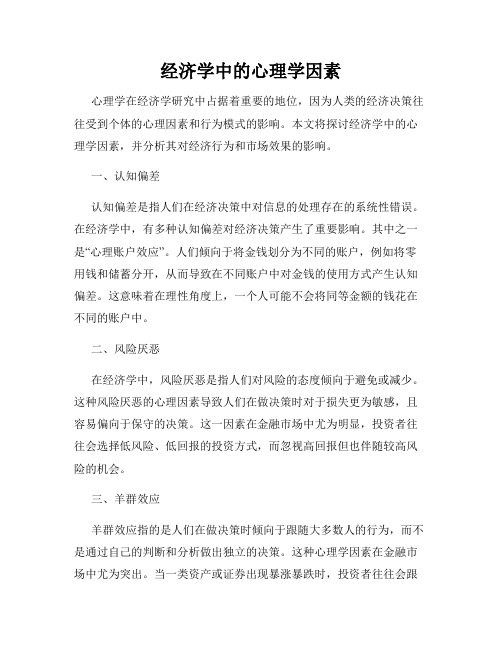 经济学中的心理学因素

心理学在经济学研究中占据着重要的地位，因为人类的经济决策往往受到个体的心理因素和行为模式的影响。本文将探讨经济学中的心理学因素，并分析其对经济行为和市场效果的影响。

一、认知偏差

认知偏差是指人们在经济决策中对信息的处理存在的系统性错误。在经济学中，有多种认知偏差对经济决策产生了重要影响。其中之一是“心理账户效应”。人们倾向于将金钱划分为不同的账户，例如将零用钱和储蓄分开，从而导致在不同账户中对金钱的使用方式产生认知偏差。这意味着在理性角度上，一个人可能不会将同等金额的钱花在不同的账户中。

二、风险厌恶

在经济学中，风险厌恶是指人们对风险的态度倾向于避免或减少。这种风险厌恶的心理因素导致人们在做决策时对于损失更为敏感，且容易偏向于保守的决策。这一因素在金融市场中尤为明显，投资者往往会选择低风险、低回报的投资方式，而忽视高回报但也伴随较高风险的机会。

三、羊群效应

羊群效应指的是人们在做决策时倾向于跟随大多数人的行为，而不是通过自己的判断和分析做出独立的决策。这种心理学因素在金融市场中尤为突出。当一类资产或证券出现暴涨暴跌时，投资者往往会跟